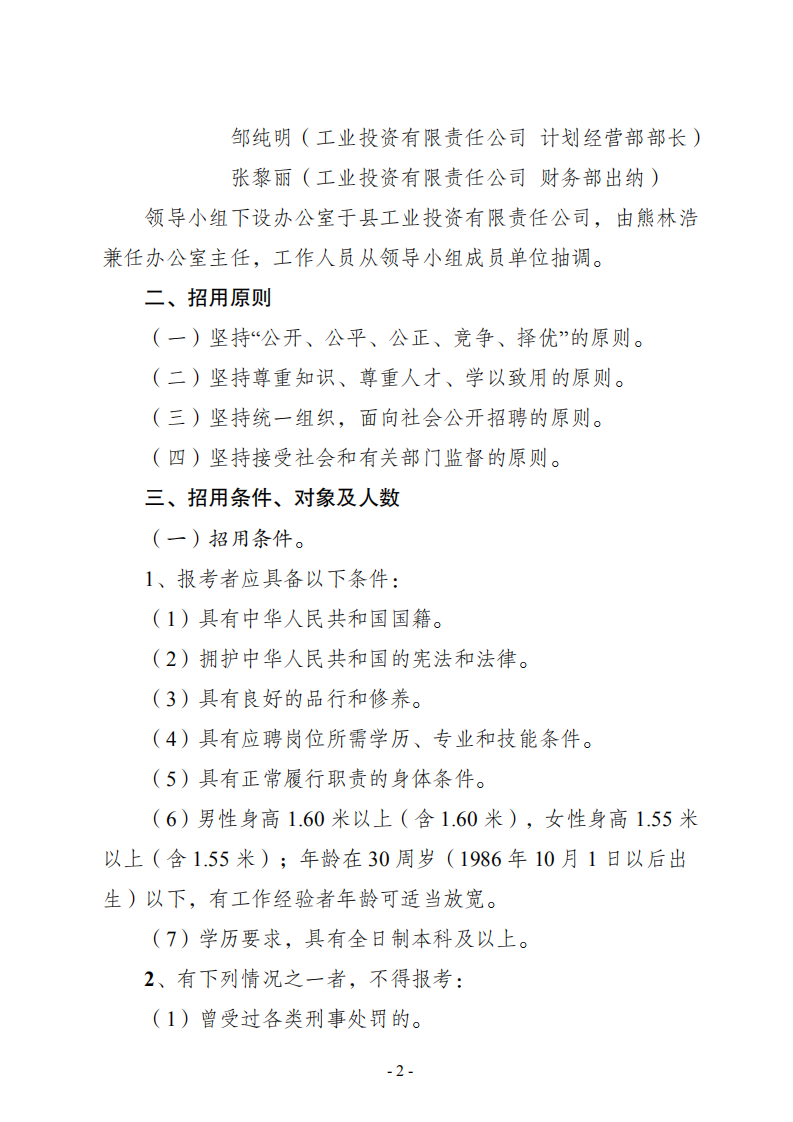 邹纯明（工业投资有限责任公司 计划经营部部长）

张黎丽（工业投资有限责任公司 财务部出纳）

领导小组下设办公室于县工业投资有限责任公司，由熊林浩兼任办公室主任，工作人员从领导小组成员单位抽调。

二、招用原则

（一）坚持“公开、公平、公正、竞争、择优”的原则。

（二）坚持尊重知识、尊重人才、学以致用的原则。

（三）坚持统一组织，面向社会公开招聘的原则。

（四）坚持接受社会和有关部门监督的原则。

三、招用条件、对象及人数

（一）招用条件。

1、报考者应具备以下条件：

（1）具有中华人民共和国国籍。

（2）拥护中华人民共和国的宪法和法律。

（3）具有良好的品行和修养。

（4）具有应聘岗位所需学历、专业和技能条件。

（5）具有正常履行职责的身体条件。

（6）男性身高 1.60 米以上（含 1.60 米），女性身高 1.55 米以上（含 1.55 米）；年龄在 30 周岁（1986 年 10 月 1 日以后出生）以下，有工作经验者年龄可适当放宽。

（7）学历要求，具有全日制本科及以上。

2、有下列情况之一者，不得报考：

（1）曾受过各类刑事处罚的。

- 2 -